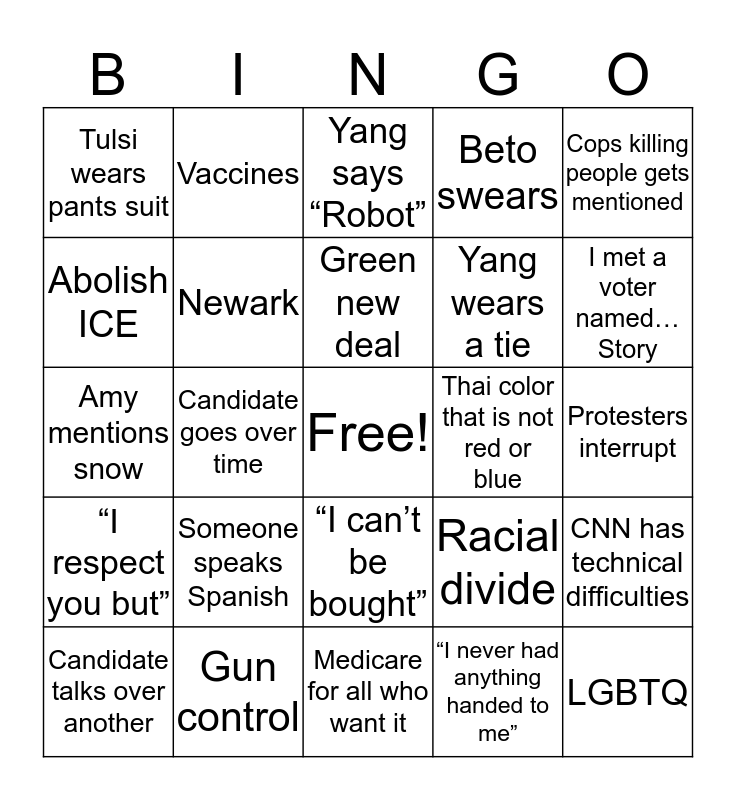 | B | I | N | G | O |
|---|---|---|---|---|
| Tulsi wears pants suit | Vaccines | Yang says “Robot” | Beto swears | Cops killing people gets mentioned |
| Abolish ICE | Newark | Green new deal | Yang wears a tie | I met a voter named… Story |
| Amy mentions snow | Candidate goes over time | Free! | Thai color that is not red or blue | Protesters interrupt |
| “I respect you but” | Someone speaks Spanish | “I can’t be bought” | Racial divide | CNN has technical difficulties |
| Candidate talks over another | Gun control | Medicare for all who want it | “I never had anything handed to me” | LGBTQ |